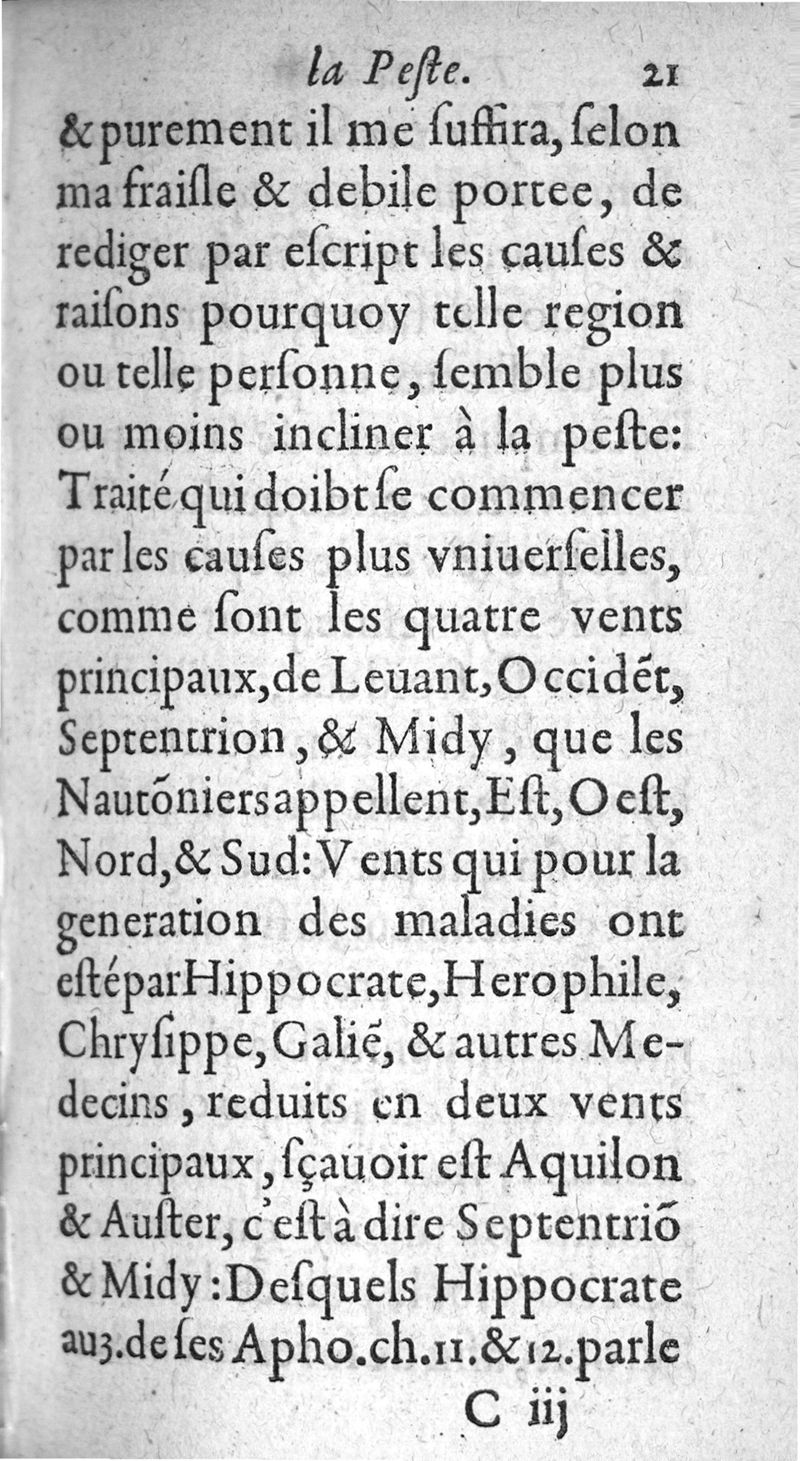 la Peſte. 21

& purement il me ſuffira, ſelon ma fraiſle & debile portee, de rediger par eſcript les cauſes & raiſons pourquoy telle region ou telle perſonne, ſemble plus ou moins incliner à la peſte: Traité qui doibt ſe commencer par les cauſes plus vniuerſelles, comme ſont les quatre vents principaux, de Leuant, Occidẽt, Septentrion, & Midy, que les Nautõniers appellent, Eſt, Oeſt, Nord, & Sud: Vents qui pour la generation des maladies ont eſté par Hippocrate, Herophile, Chryſippe, Galiẽ, & autres Medecins, reduits en deux vents principaux, ſçauoir eſt Aquilon & Auſter, c'eſt à dire Septentriõ & Midy: Deſquels Hippocrate au 3. de ſes Apho. ch. 11. & 12. parle

C iij